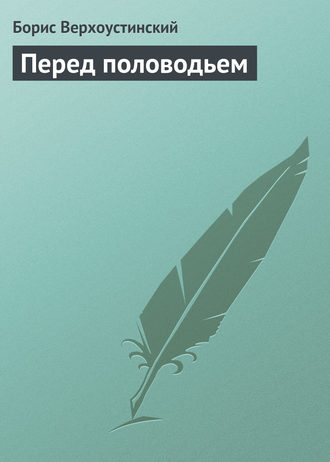 Борис Верхоустинский

Перед половодьем